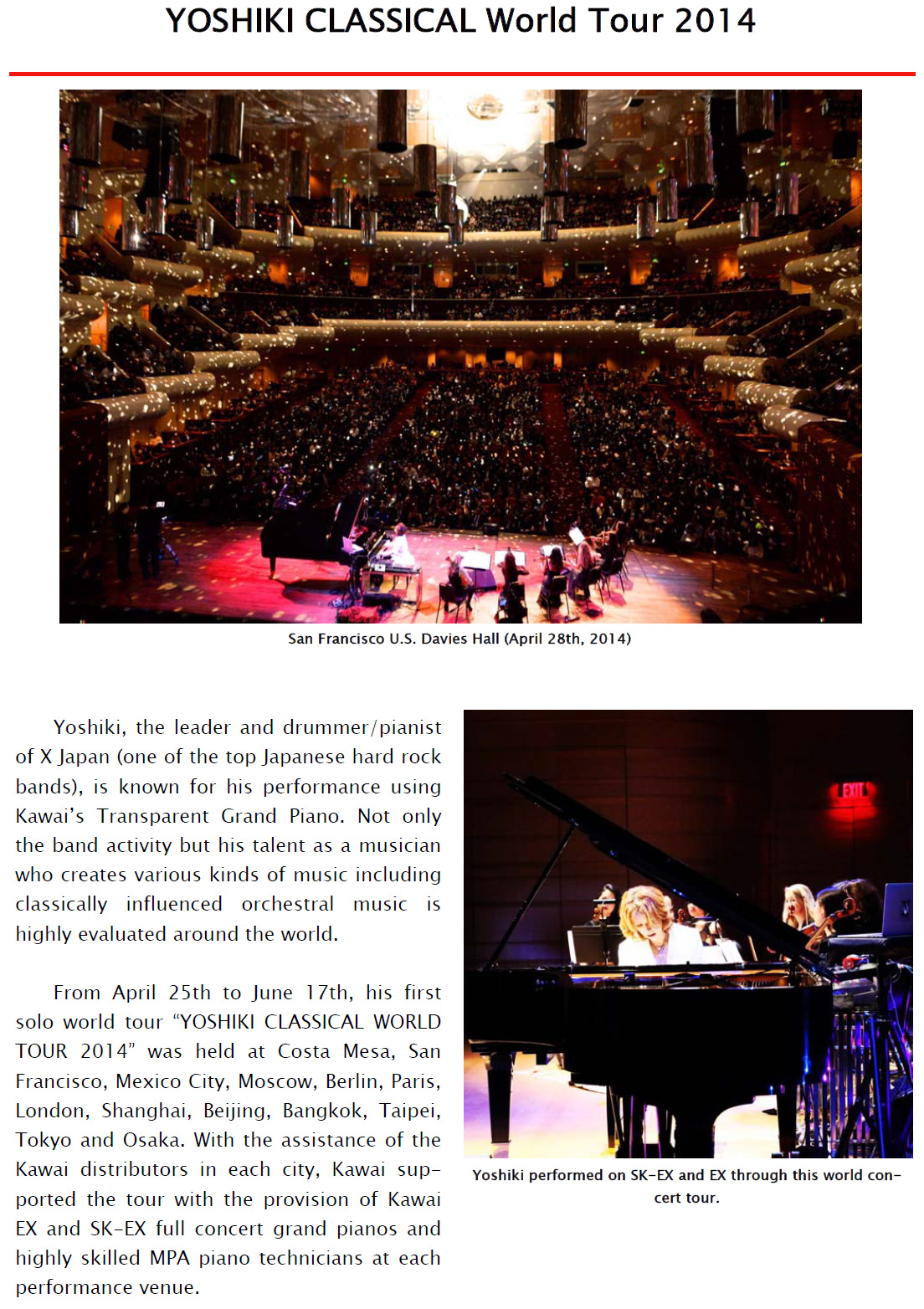 YOSHIKI CLASSICAL World Tour 2014

San Francisco U.S. Davies Hall (April 28th, 2014)

Yoshiki, the leader and drummer/pianist of X Japan (one of the top Japanese hard rock bands), is known for his performance using Kawai's Transparent Grand Piano. Not only the band activity but his talent as a musician who creates various kinds of music including classically influenced orchestral music is highly evaluated around the world.

From April 25th to June 17th, his first solo world tour "YOSHIKI CLASSICAL WORLD TOUR 2014" was held at Costa Mesa, San Francisco, Mexico City, Moscow, Berlin, Paris, London, Shanghai, Beijing, Bangkok, Taipei, Tokyo and Osaka. With the assistance of the Kawai distributors in each city, Kawai supported the tour with the provision of Kawai EX and SK-EX full concert grand pianos and highly skilled MPA piano technicians at each performance venue.

EXIT

Yoshiki performed on SK-EX and EX through this world concert tour.